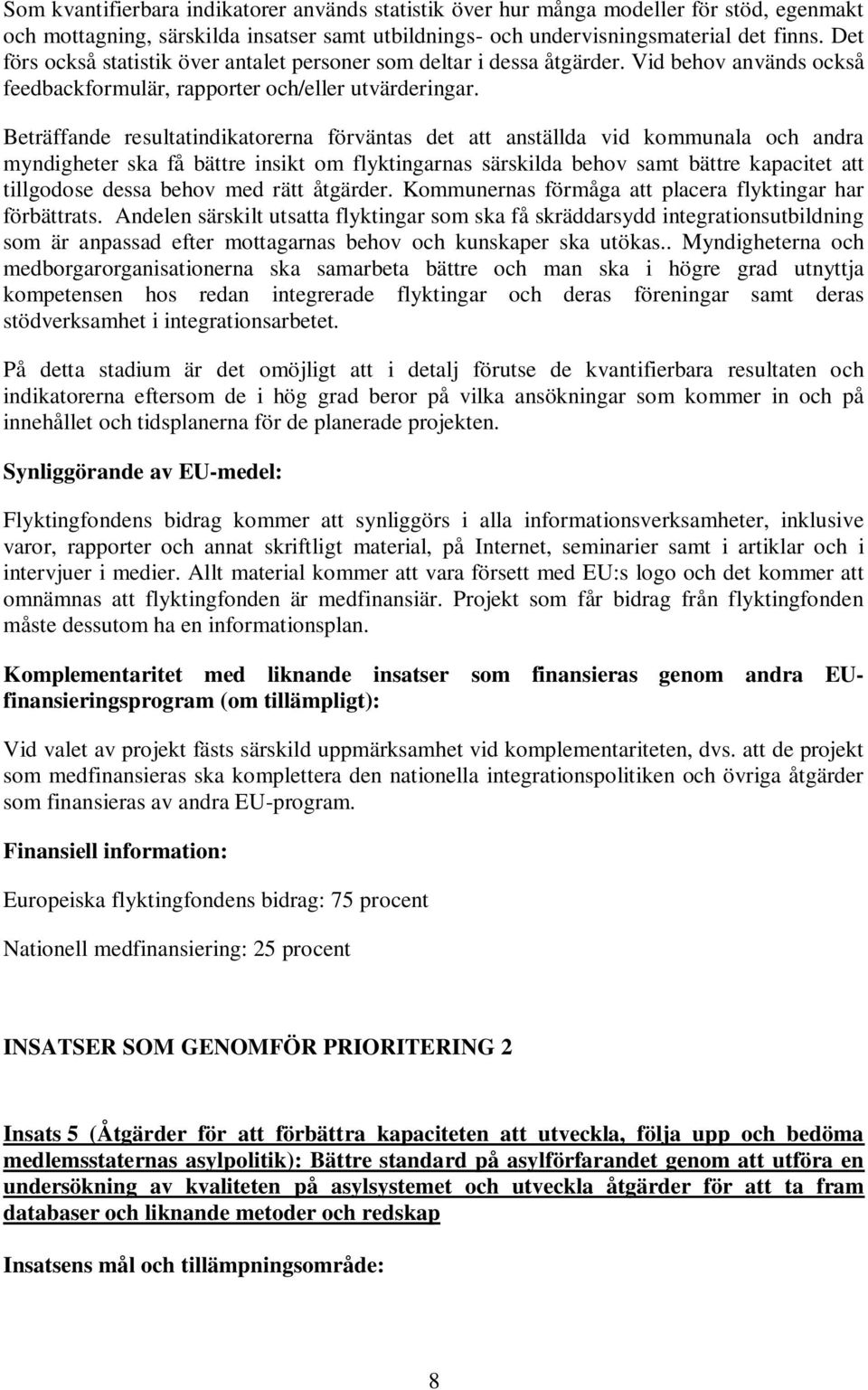 Som kvantifierbara indikatorer används statistik över hur många modeller för stöd, egenmakt och mottagning, särskilda insatser samt utbildnings- och undervisningsmaterial det finns. Det förs också statistik över antalet personer som deltar i dessa åtgärder. Vid behov används också feedbackformulär, rapporter och/eller utvärderingar.

Beträffande resultatindikatorerna förväntas det att anställda vid kommunala och andra myndigheter ska få bättre insikt om flyktingarnas särskilda behov samt bättre kapacitet att tillgodose dessa behov med rätt åtgärder. Kommunernas förmåga att placera flyktingar har förbättrats. Andelen särskilt utsatta flyktingar som ska få skräddarsydd integrationsutbildning som är anpassad efter mottagarnas behov och kunskaper ska utökas.. Myndigheterna och medborgarorganisationerna ska samarbeta bättre och man ska i högre grad utnyttja kompetensen hos redan integrerade flyktingar och deras föreningar samt deras stödverksamhet i integrationsarbetet.

På detta stadium är det omöjligt att i detalj förutse de kvantifierbara resultaten och indikatorerna eftersom de i hög grad beror på vilka ansökningar som kommer in och på innehållet och tidsplanerna för de planerade projekten.

Synliggörande av EU-medel:

Flyktingfondens bidrag kommer att synliggörs i alla informationsverksamheter, inklusive varor, rapporter och annat skriftligt material, på Internet, seminarier samt i artiklar och i intervjuer i medier. Allt material kommer att vara försett med EU:s logo och det kommer att omnämnas att flyktingfonden är medfinansiär. Projekt som får bidrag från flyktingfonden måste dessutom ha en informationsplan.

Komplementaritet med liknande insatser som finansieras genom andra EU-finansieringsprogram (om tillämpligt):

Vid valet av projekt fästs särskild uppmärksamhet vid komplementariteten, dvs. att de projekt som medfinansieras ska komplettera den nationella integrationspolitiken och övriga åtgärder som finansieras av andra EU-program.

Finansiell information:

Europeiska flyktingfondens bidrag: 75 procent

Nationell medfinansiering: 25 procent

INSATSER SOM GENOMFÖR PRIORITERING 2

Insats 5 (Åtgärder för att förbättra kapaciteten att utveckla, följa upp och bedöma medlemsstaternas asylpolitik): Bättre standard på asylförfarandet genom att utföra en undersökning av kvaliteten på asylsystemet och utveckla åtgärder för att ta fram databaser och liknande metoder och redskap

Insatsens mål och tillämpningsområde:

8